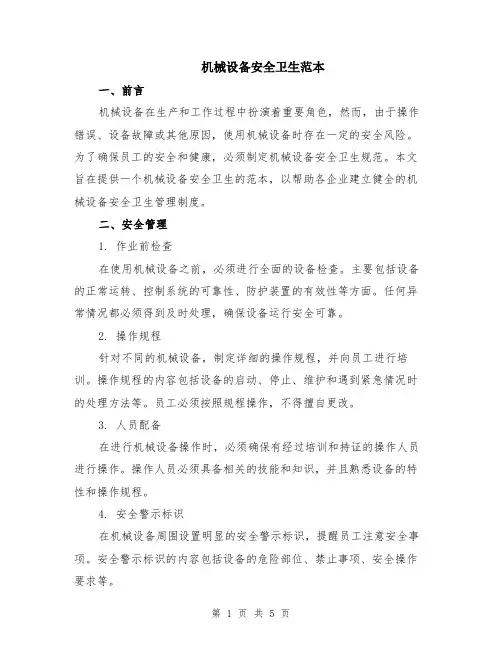 机械设备安全卫生范本

一、前言

机械设备在生产和工作过程中扮演着重要角色，然而，由于操作错误、设备故障或其他原因，使用机械设备时存在一定的安全风险。为了确保员工的安全和健康，必须制定机械设备安全卫生规范。本文旨在提供一个机械设备安全卫生的范本，以帮助各企业建立健全的机械设备安全卫生管理制度。

二、安全管理

1. 作业前检查

在使用机械设备之前，必须进行全面的设备检查。主要包括设备的正常运转、控制系统的可靠性、防护装置的有效性等方面。任何异常情况都必须得到及时处理，确保设备运行安全可靠。

2. 操作规程

针对不同的机械设备，制定详细的操作规程，并向员工进行培训。操作规程的内容包括设备的启动、停止、维护和遇到紧急情况时的处理方法等。员工必须按照规程操作，不得擅自更改。

3. 人员配备

在进行机械设备操作时，必须确保有经过培训和持证的操作人员进行操作。操作人员必须具备相关的技能和知识，并且熟悉设备的特性和操作规程。

4. 安全警示标识

在机械设备周围设置明显的安全警示标识，提醒员工注意安全事项。安全警示标识的内容包括设备的危险部位、禁止事项、安全操作要求等。

第 1 页 共 5 页